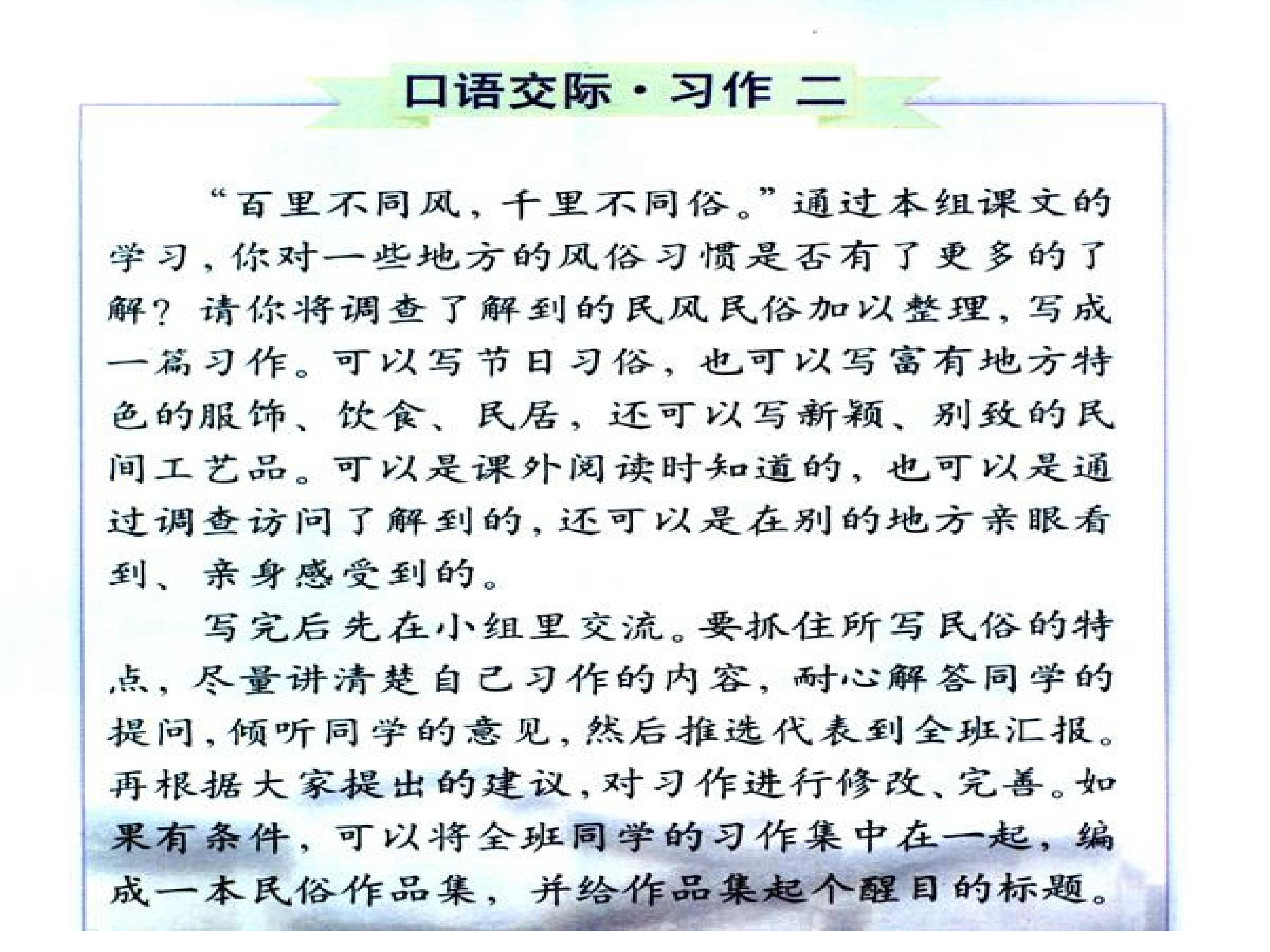 口语交际·习作 二

“百里不同风，千里不同俗。”通过本组课文的学习，你对一些地方的风俗习惯是否有了更多的了解？请你将调查了解到的民风民俗加以整理，写成一篇习作。可以写节日习俗，也可以写富有地方特色的服饰、饮食、民居，还可以写新颖、别致的民间工艺品。可以是课外阅读时知道的，也可以是通过调查访问了解到的，还可以是在别的地方亲眼看到、亲身感受到的。

写完后先在小组里交流。要抓住所写民俗的特点，尽量讲清楚自己习作的内容，耐心解答同学的提问，倾听同学的意见，然后推选代表到全班汇报。再根据大家提出的建议，对习作进行修改、完善。如果有条件，可以将全班同学的习作集中在一起，编成一本民俗作品集，并给作品集起个醒目的标题。